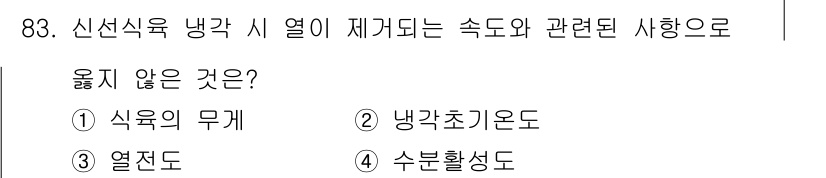 83. 신선식육 냉각 시 열이 제거되는 속도와 관련된 사항으로 옳지 않은 것은?

① 식육의 무게
② 냉각초기온도
③ 열전도
④ 수분활성도